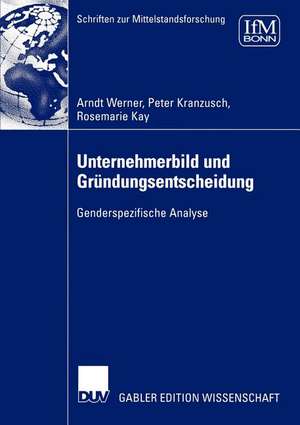 Schriften zur Mittelstandsforschung

IfM
BONN

Arndt Werner, Peter Kranzusch, Rosemarie Kay

Unternehmerbild und Gründungsentscheidung

Genderspezifische Analyse

DUV

GABLER EDITION WISSENSCHAFT